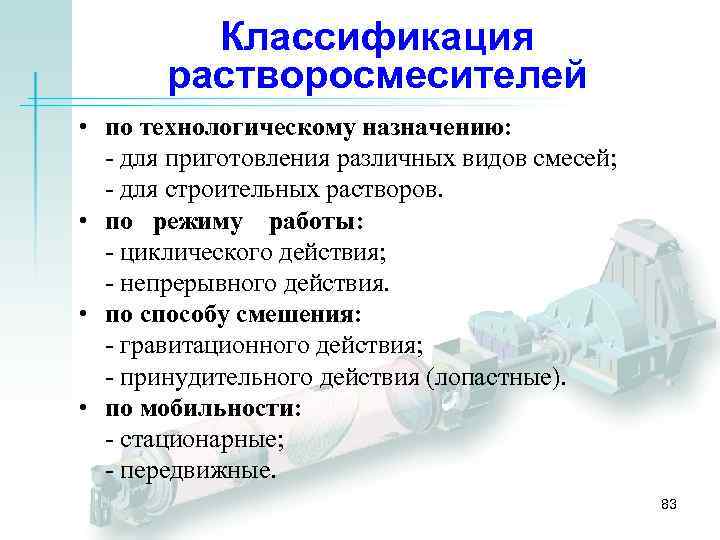 Классификация растворосмесителей

• по технологическому назначению:
- для приготовления различных видов смесей;
- для строительных растворов.
• по режиму работы:
- циклического действия;
- непрерывного действия.
• по способу смешения:
- гравитационного действия;
- принудительного действия (лопастные).
• по мобильности:
- стационарные;
- передвижные.

83